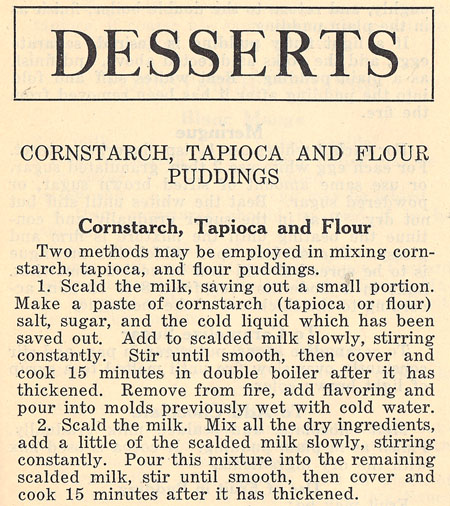 DESSERTS

CORNSTARCH, TAPIOCA AND FLOUR PUDDINGS

Cornstarch, Tapioca and Flour

Two methods may be employed in mixing cornstarch, tapioca, and flour puddings.

1. Scald the milk, saving out a small portion. Make a paste of cornstarch (tapioca or flour) salt, sugar, and the cold liquid which has been saved out. Add to scalded milk slowly, stirring constantly. Stir until smooth, then cover and cook 15 minutes in double boiler after it has thickened. Remove from fire, add flavoring and pour into molds previously wet with cold water.

2. Scald the milk. Mix all the dry ingredients, add a little of the scalded milk slowly, stirring constantly. Pour this mixture into the remaining scalded milk, stir until smooth, then cover and cook 15 minutes after it has thickened.